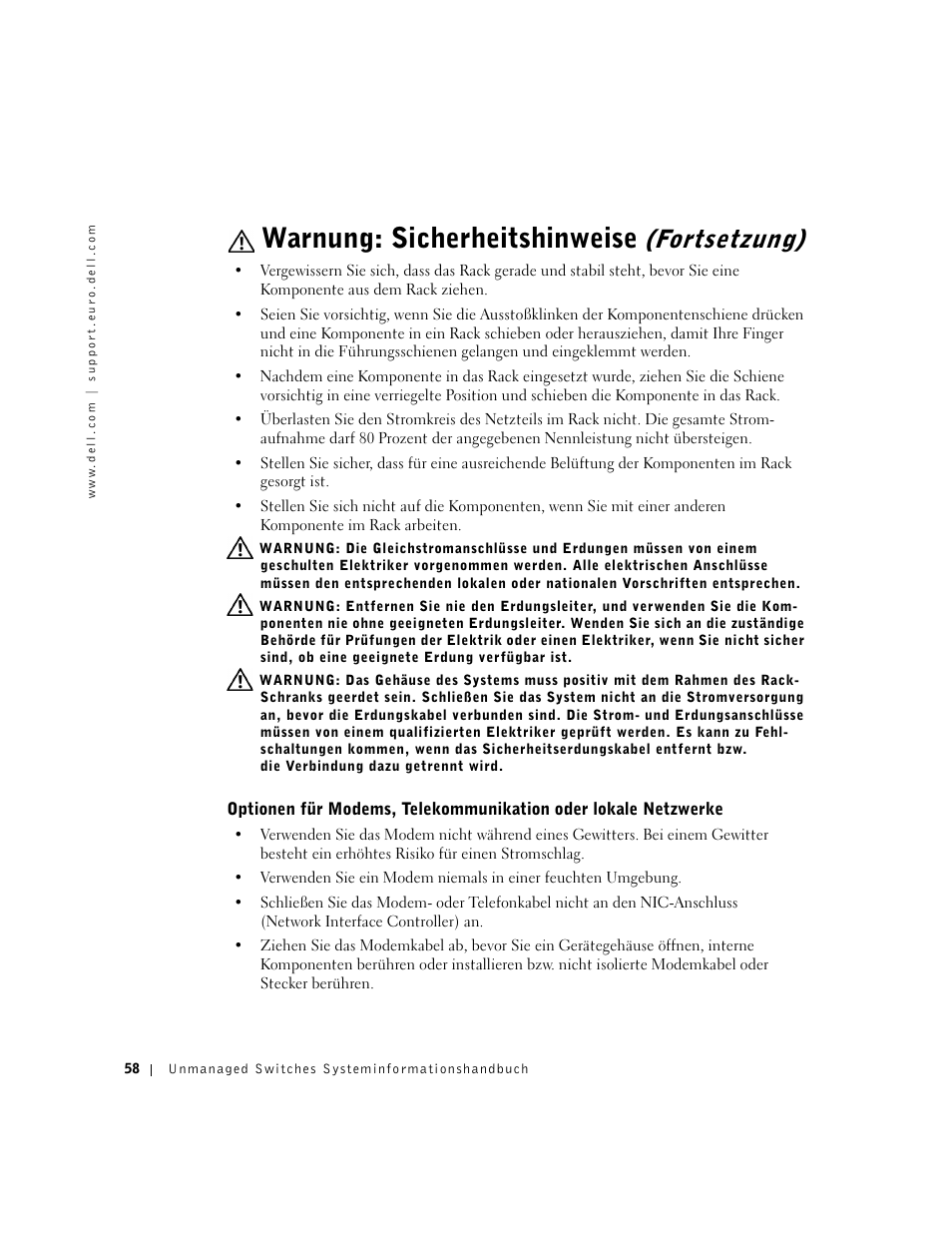 www.dell.com | support.euro.dell.com

Warnung: Sicherheitshinweise (Fortsetzung)

• Vergewissern Sie sich, dass das Rack gerade und stabil steht, bevor Sie eine Komponente aus dem Rack ziehen.

• Seien Sie vorsichtig, wenn Sie die Ausstoßklinken der Komponentenschiene drücken und eine Komponente in ein Rack schieben oder herausziehen, damit Ihre Finger nicht in die Führungsschienen gelangen und eingeklemmt werden.

• Nachdem eine Komponente in das Rack eingesetzt wurde, ziehen Sie die Schiene vorsichtig in eine verriegelte Position und schieben die Komponente in das Rack.

• Überlasten Sie den Stromkreis des Netzteils im Rack nicht. Die gesamte Stromaufnahme darf 80 Prozent der angegebenen Nennleistung nicht übersteigen.

• Stellen Sie sicher, dass für eine ausreichende Belüftung der Komponenten im Rack gesorgt ist.

• Stellen Sie sich nicht auf die Komponenten, wenn Sie mit einer anderen Komponente im Rack arbeiten.

WARNUNG: Die Gleichstromanschlüsse und Erdungen müssen von einem geschulten Elektriker vorgenommen werden. Alle elektrischen Anschlüsse müssen den entsprechenden lokalen oder nationalen Vorschriften entsprechen.

WARNUNG: Entfernen Sie nie den Erdungsleiter, und verwenden Sie die Komponenten nie ohne geeigneten Erdungsleiter. Wenden Sie sich an die zuständige Behörde für Prüfungen der Elektrik oder einen Elektriker, wenn Sie nicht sicher sind, ob eine geeignete Erdung verfügbar ist.

WARNUNG: Das Gehäuse des Systems muss positiv mit dem Rahmen des Rack-Schranks geerdet sein. Schließen Sie das System nicht an die Stromversorgung an, bevor die Erdungskabel verbunden sind. Die Strom- und Erdungsanschlüsse müssen von einem qualifizierten Elektriker geprüft werden. Es kann zu Fehlschaltungen kommen, wenn das Sicherheitserdungskabel entfernt bzw. die Verbindung dazu getrennt wird.

Optionen für Modems, Telekommunikation oder lokale Netzwerke

• Verwenden Sie das Modem nicht während eines Gewitters. Bei einem Gewitter besteht ein erhöhtes Risiko für einen Stromschlag.

• Verwenden Sie ein Modem niemals in einer feuchten Umgebung.

• Schließen Sie das Modem- oder Telefonkabel nicht an den NIC-Anschluss (Network Interface Controller) an.

• Ziehen Sie das Modemkabel ab, bevor Sie ein Gerätegehäuse öffnen, interne Komponenten berühren oder installieren bzw. nicht isolierte Modemkabel oder Stecker berühren.

58 | Unmanaged Switches Systeminformationshandbuch